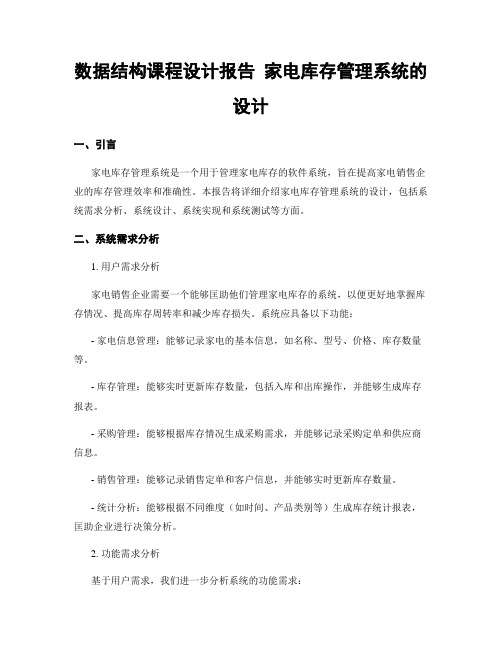 数据结构课程设计报告 家电库存管理系统的设计

一、引言

家电库存管理系统是一个用于管理家电库存的软件系统，旨在提高家电销售企业的库存管理效率和准确性。本报告将详细介绍家电库存管理系统的设计，包括系统需求分析、系统设计、系统实现和系统测试等方面。

二、系统需求分析

1. 用户需求分析

家电销售企业需要一个能够匡助他们管理家电库存的系统，以便更好地掌握库存情况、提高库存周转率和减少库存损失。系统应具备以下功能：

- 家电信息管理：能够记录家电的基本信息，如名称、型号、价格、库存数量等。

- 库存管理：能够实时更新库存数量，包括入库和出库操作，并能够生成库存报表。

- 采购管理：能够根据库存情况生成采购需求，并能够记录采购定单和供应商信息。

- 销售管理：能够记录销售定单和客户信息，并能够实时更新库存数量。

- 统计分析：能够根据不同维度（如时间、产品类别等）生成库存统计报表，匡助企业进行决策分析。

2. 功能需求分析

基于用户需求，我们进一步分析系统的功能需求：